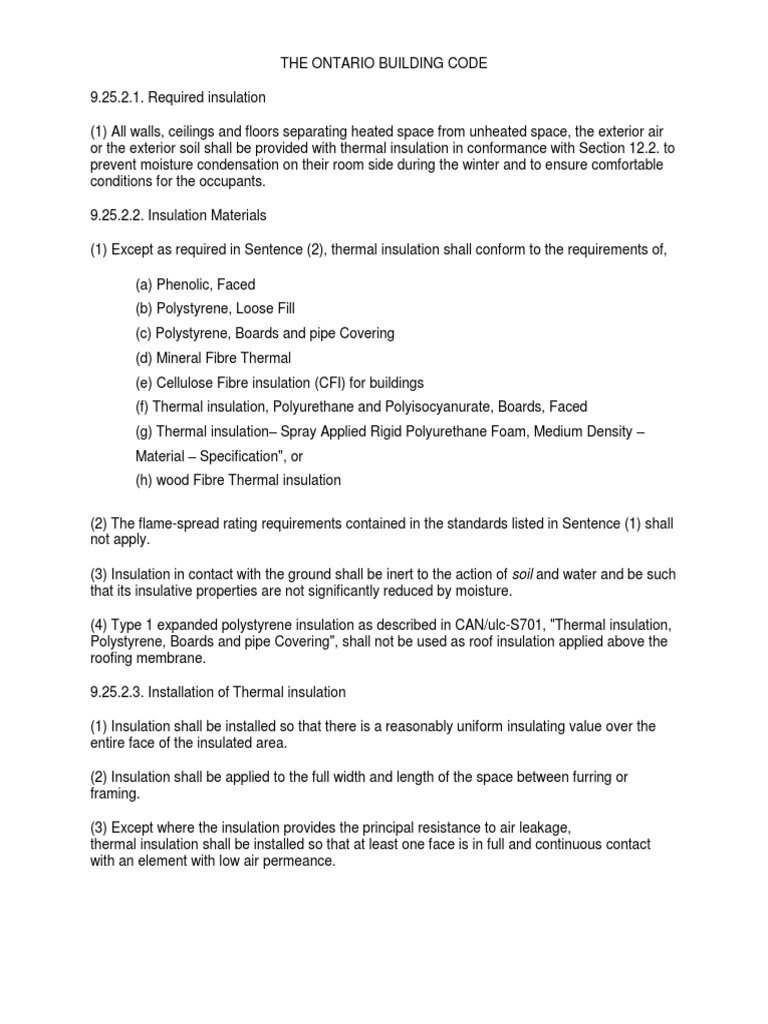 THE ONTARIO BUILDING CODE

9.25.2.1. Required insulation

(1) All walls, ceilings and floors separating heated space from unheated space, the exterior air or the exterior soil shall be provided with thermal insulation in conformance with Section 12.2. to prevent moisture condensation on their room side during the winter and to ensure comfortable conditions for the occupants.

9.25.2.2. Insulation Materials

(1) Except as required in Sentence (2), thermal insulation shall conform to the requirements of,

(a) Phenolic, Faced

(b) Polystyrene, Loose Fill

(c) Polystyrene, Boards and pipe Covering

(d) Mineral Fibre Thermal

(e) Cellulose Fibre insulation (CFI) for buildings

(f) Thermal insulation, Polyurethane and Polyisocyanurate, Boards, Faced

(g) Thermal insulation– Spray Applied Rigid Polyurethane Foam, Medium Density – Material – Specification", or

(h) wood Fibre Thermal insulation

(2) The flame-spread rating requirements contained in the standards listed in Sentence (1) shall not apply.

(3) Insulation in contact with the ground shall be inert to the action of soil and water and be such that its insulative properties are not significantly reduced by moisture.

(4) Type 1 expanded polystyrene insulation as described in CAN/ulc-S701, "Thermal insulation, Polystyrene, Boards and pipe Covering", shall not be used as roof insulation applied above the roofing membrane.

9.25.2.3. Installation of Thermal insulation

(1) Insulation shall be installed so that there is a reasonably uniform insulating value over the entire face of the insulated area.

(2) Insulation shall be applied to the full width and length of the space between furring or framing.

(3) Except where the insulation provides the principal resistance to air leakage, thermal insulation shall be installed so that at least one face is in full and continuous contact with an element with low air permeance.